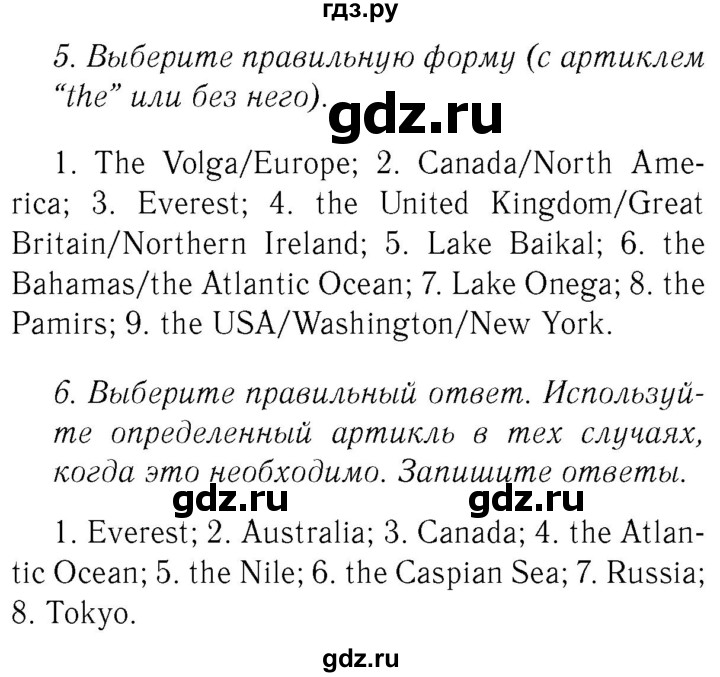 гдз.ру

5. Выберите правильную форму (с артиклем "the" или без него).

gdz.ru

1. The Volga/Europe; 2. Canada/North America; 3. Everest; 4. the United Kingdom/Great Britain/Northern Ireland; 5. Lake Baikal; 6. the Bahamas/the Atlantic Ocean; 7. Lake Onega; 8. the Pamirs; 9. the USA/Washington/New York.

6. Выберите правильный ответ. Используйте определенный артикль в тех случаях, когда это необходимо. Запишите ответы.

gdz.ru gdz.ru

1. Everest; 2. Australia; 3. Canada; 4. the Atlantic Ocean; 5. the Nile; 6. the Caspian Sea; 7. Russia; 8. Tokyo.

gdz.ru